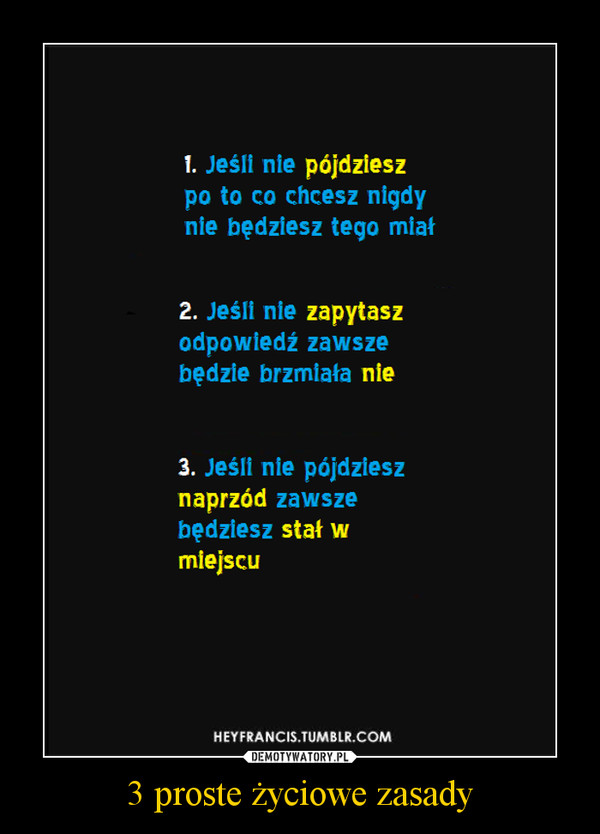 1. Jeśli nie pójdziesz po to co chcesz nigdy nie będziesz tego miał

2. Jeśli nie zapytasz odpowiedź zawsze będzie brzmiała nie

3. Jeśli nie pójdziesz naprzód zawsze będziesz stał w miejscu

HEYFRANCIS.TUMBLR.COM

DEMOTYWATORY.PL

3 proste życiowe zasady